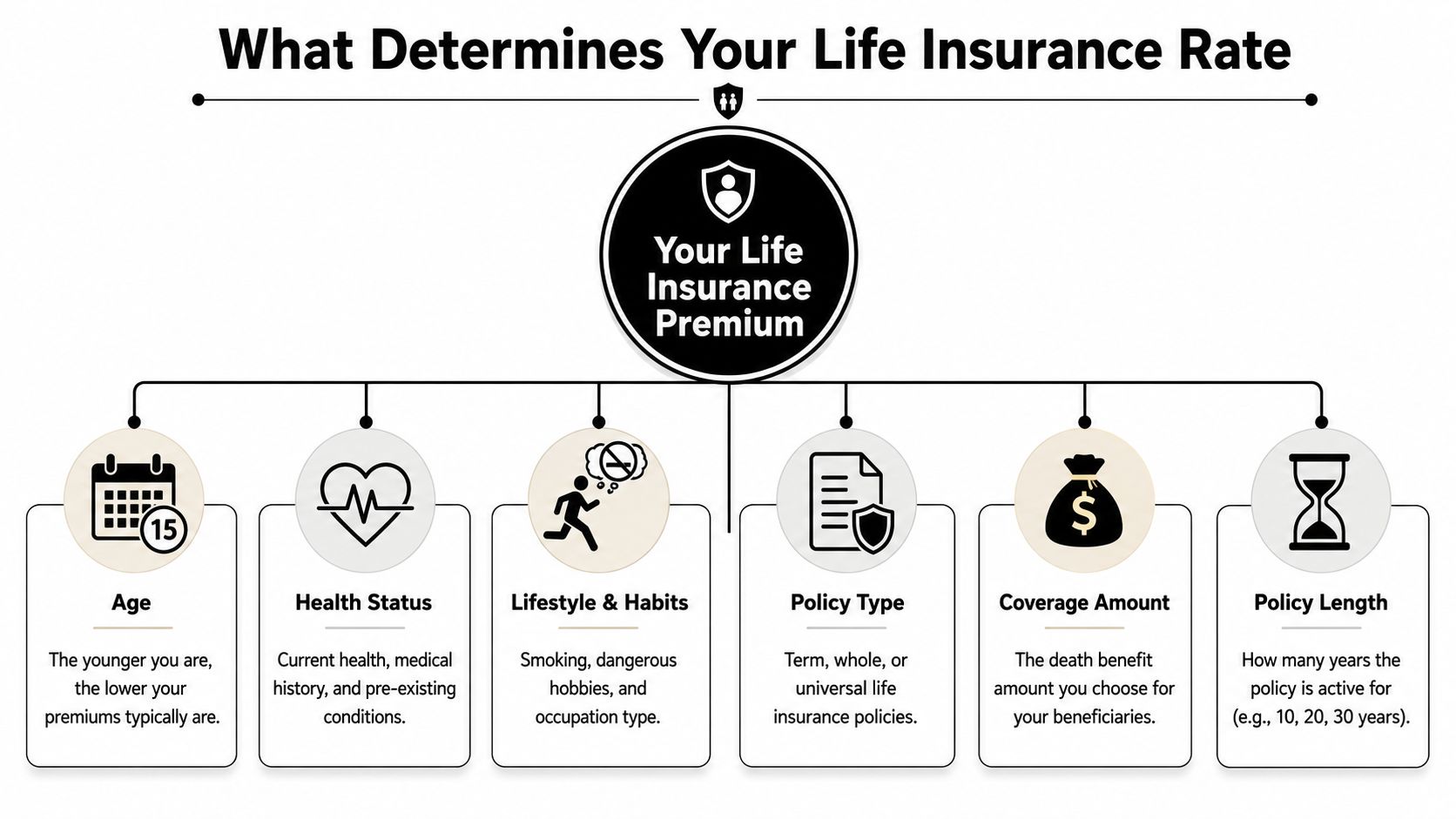 What Determines Your Life Insurance Rate

Your Life Insurance Premium

15

Age

The younger you are, the lower your premiums typically are.

Health Status

Current health, medical history, and pre-existing conditions.

Lifestyle & Habits

Smoking, dangerous hobbies, and occupation type.

Policy Type

Term, whole, or universal life insurance policies.

$

Coverage Amount

The death benefit amount you choose for your beneficiaries.

Policy Length

How many years the policy is active for (e.g., 10, 20, 30 years).